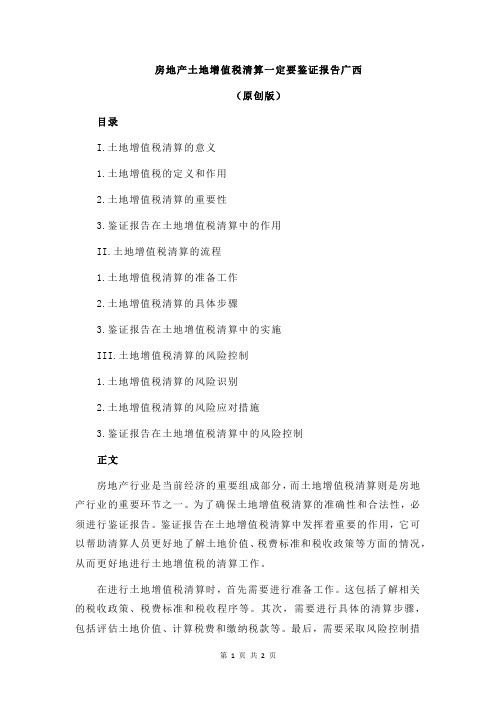 房地产土地增值税清算一定要鉴证报告广西

（原创版）

目录

I.土地增值税清算的意义

1.土地增值税的定义和作用

2.土地增值税清算的重要性

3.鉴证报告在土地增值税清算中的作用

II.土地增值税清算的流程

1.土地增值税清算的准备工作

2.土地增值税清算的具体步骤

3.鉴证报告在土地增值税清算中的实施

III.土地增值税清算的风险控制

1.土地增值税清算的风险识别

2.土地增值税清算的风险应对措施

3.鉴证报告在土地增值税清算中的风险控制

正文

房地产行业是当前经济的重要组成部分，而土地增值税清算则是房地产行业的重要环节之一。为了确保土地增值税清算的准确性和合法性，必须进行鉴证报告。鉴证报告在土地增值税清算中发挥着重要的作用，它可以帮助清算人员更好地了解土地价值、税费标准和税收政策等方面的情况，从而更好地进行土地增值税的清算工作。

在进行土地增值税清算时，首先需要进行准备工作。这包括了解相关的税收政策、税费标准和税收程序等。其次，需要进行具体的清算步骤，包括评估土地价值、计算税费和缴纳税款等。最后，需要采取风险控制措

第 1 页 共 2 页